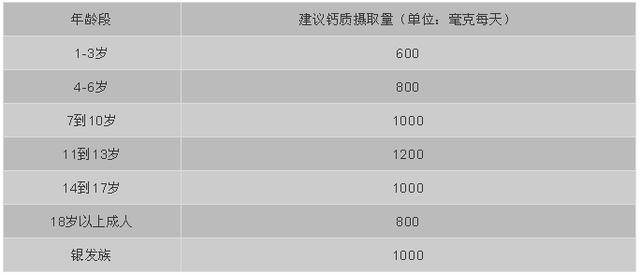 | 年龄段 | 建议钙质摄取量（单位：毫克每天） |
|---|---|
| 1-3岁 | 600 |
| 4-6岁 | 800 |
| 7到10岁 | 1000 |
| 11到13岁 | 1200 |
| 14到17岁 | 1000 |
| 18岁以上成人 | 800 |
| 银发族 | 1000 |